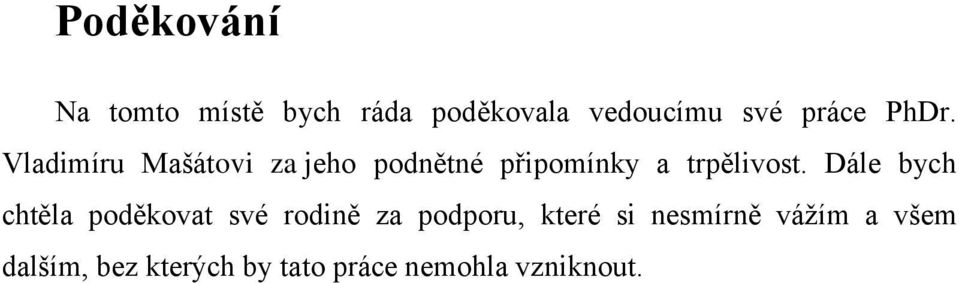 Poděkování

Na tomto místě bych ráda poděkovala vedoucímu své práce PhDr. Vladimíru Mašátovi za jeho podnětné připomínky a trpělivost. Dále bych chtěla poděkovat své rodině za podporu, které si nesmírně vážím a všem dalším, bez kterých by tato práce nemohla vzniknout.